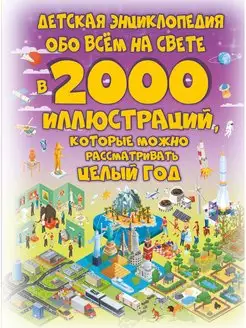 ДЕТСКАЯ ЭНЦИКЛОПЕДИЯ ОБО ВСЁМ НА СВЕТЕ В 2000 ИЛЛЮСТРАЦИЙ, КОТОРЫЕ МОЖНО РАССМАТРИВАТЬ ЦЕЛЫЙ ГОД